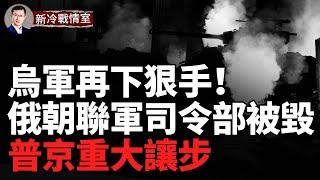 新冷戰情室

烏軍再下狠手！
俄朝聯軍司令部被毀
普京重大讓步